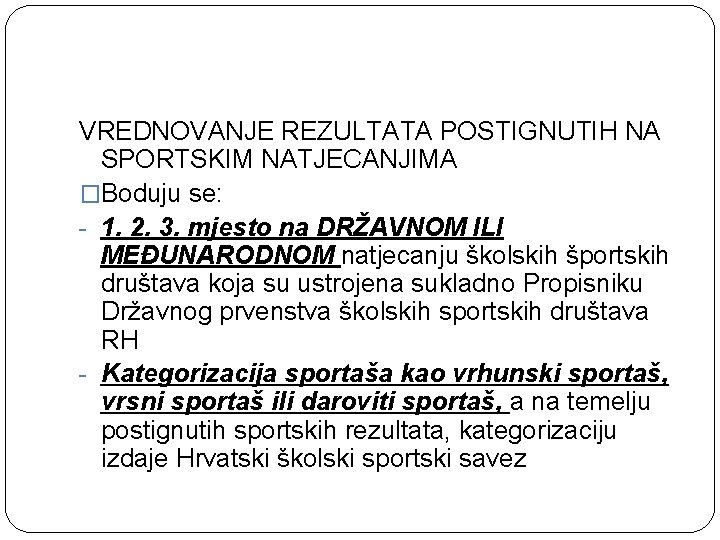 VREDNOVANJE REZULTATA POSTIGNUTIH NA SPORTSKIM NATJECANJIMA

□Boduju se:

- 1. 2. 3. mjesto na DRŽAVNOM ILI MEĐUNARODNOM natjecanju školskih športskih društava koja su ustrojena sukladno Propisniku Državnog prvenstva školskih sportskih društava RH

- Kategorizacija sportaša kao vrhunski sportaš, vrsni sportaš ili daroviti sportaš, a na temelju postignutih sportskih rezultata, kategorizaciju izdaje Hrvatski školski sportski savez